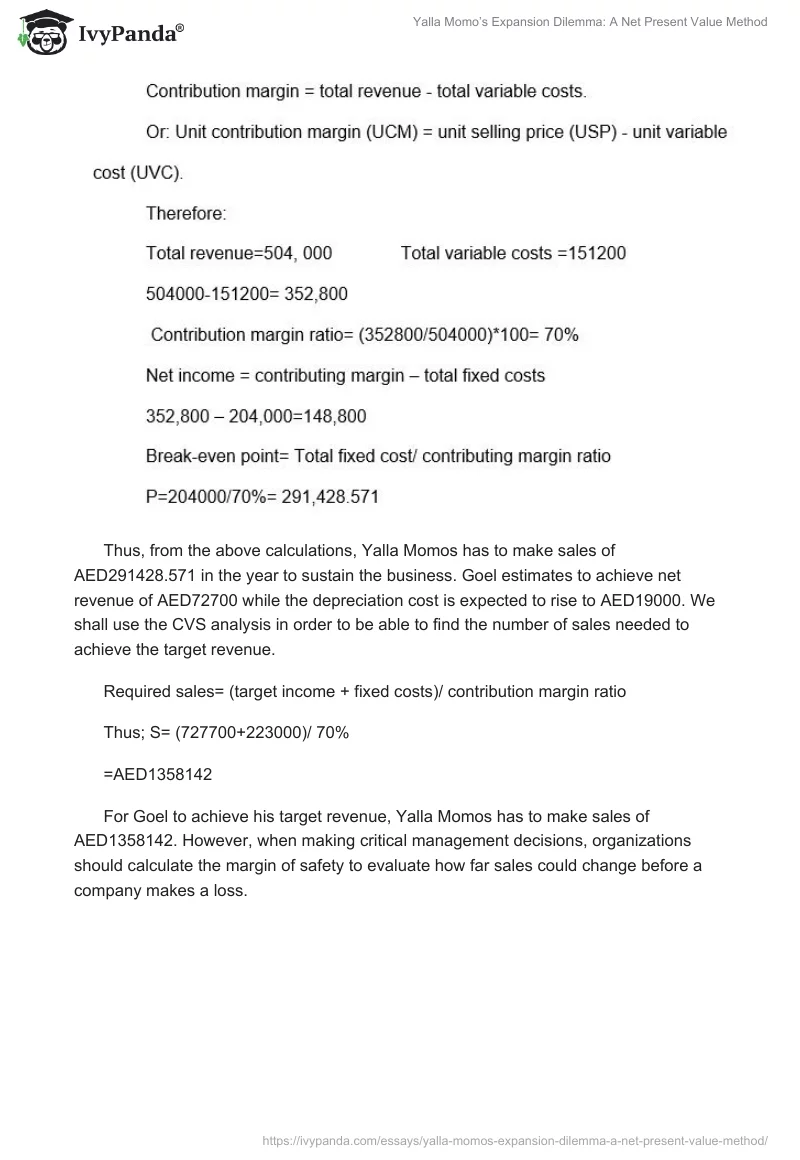 IvyPanda®

Yalla Momo's Expansion Dilemma: A Net Present Value Method

Contribution margin = total revenue - total variable costs.

Or: Unit contribution margin (UCM) = unit selling price (USP) - unit variable cost (UVC).

Therefore:

Total revenue=504, 000 Total variable costs =151200

504000-151200= 352,800

Contribution margin ratio= (352800/504000)*100= 70%

Net income = contributing margin – total fixed costs

352,800 – 204,000=148,800

Break-even point= Total fixed cost/ contributing margin ratio

P=204000/70%= 291,428.571

Thus, from the above calculations, Yalla Momos has to make sales of AED291428.571 in the year to sustain the business. Goel estimates to achieve net revenue of AED72700 while the depreciation cost is expected to rise to AED19000. We shall use the CVS analysis in order to be able to find the number of sales needed to achieve the target revenue.

Required sales= (target income + fixed costs)/ contribution margin ratio

Thus; S= (727700+223000)/ 70%

=AED1358142

For Goel to achieve his target revenue, Yalla Momos has to make sales of AED1358142. However, when making critical management decisions, organizations should calculate the margin of safety to evaluate how far sales could change before a company makes a loss.

https://ivypanda.com/essays/yalla-momos-expansion-dilemma-a-net-present-value-method/